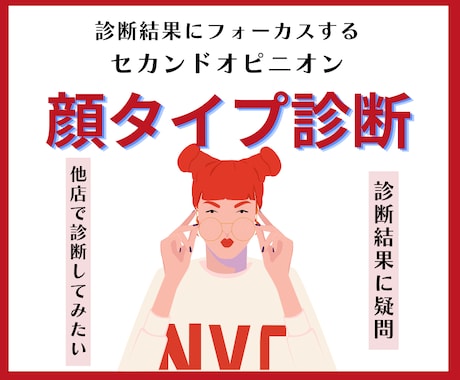 診断結果にフォーカスする
セカンドオピニオン

顔タイプ診断

他店で診断してみたい

診断結果に疑問

NYC